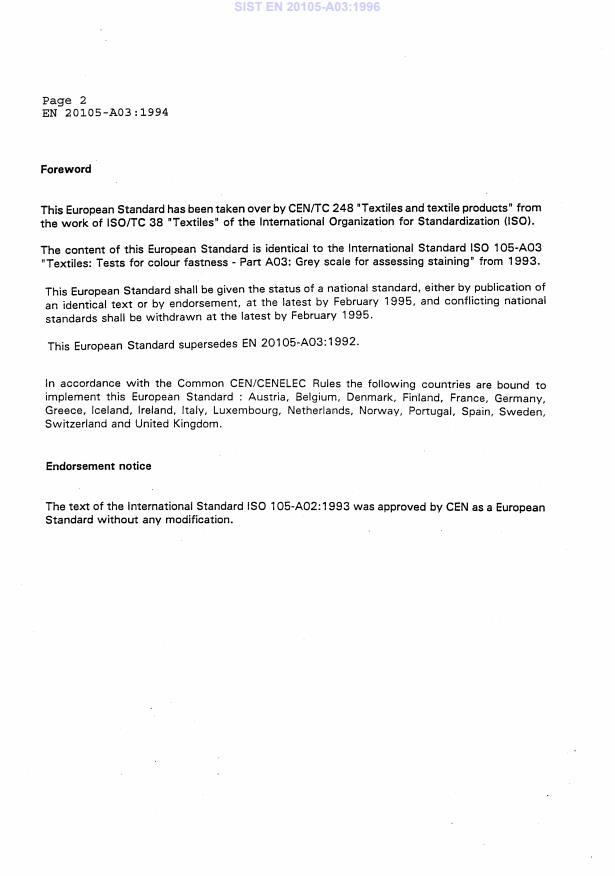 SIST EN 20105-A03:1996

Page 2
EN 20105-A03:1994

Foreword

This European Standard has been taken over by CEN/TC 248 "Textiles and textile products" from the work of ISO/TC 38 "Textiles" of the International Organization for Standardization (ISO).

The content of this European Standard is identical to the International Standard ISO 105-A03 "Textiles: Tests for colour fastness - Part A03: Grey scale for assessing staining" from 1993.

This European Standard shall be given the status of a national standard, either by publication of an identical text or by endorsement, at the latest by February 1995, and conflicting national standards shall be withdrawn at the latest by February 1995.

This European Standard supersedes EN 20105-A03:1992.

In accordance with the Common CEN/CENELEC Rules the following countries are bound to implement this European Standard : Austria, Belgium, Denmark, Finland, France, Germany, Greece, Iceland, Ireland, Italy, Luxembourg, Netherlands, Norway, Portugal, Spain, Sweden, Switzerland and United Kingdom.

Endorsement notice

The text of the International Standard ISO 105-A02:1993 was approved by CEN as a European Standard without any modification.